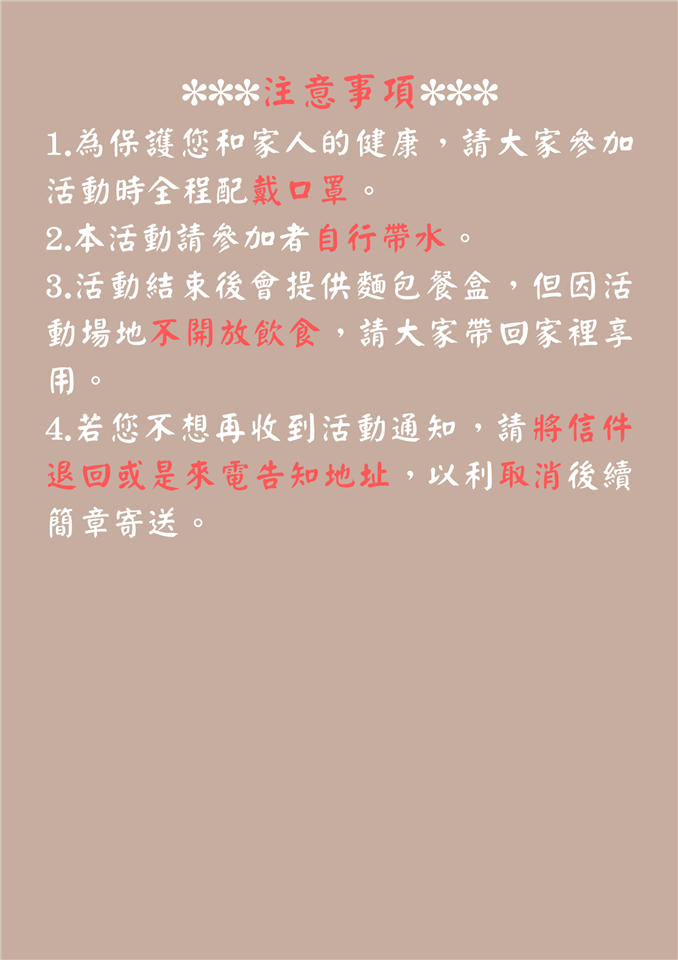 ***注意事項***

1.為保護您和家人的健康，請大家參加活動時全程配戴口罩。

2.本活動請參加者自行帶水。

3.活動結束後會提供麵包餐盒，但因活動場地不開放飲食，請大家帶回家裡享用。

4.若您不想再收到活動通知，請將信件退回或是來電告知地址，以利取消後續簡章寄送。